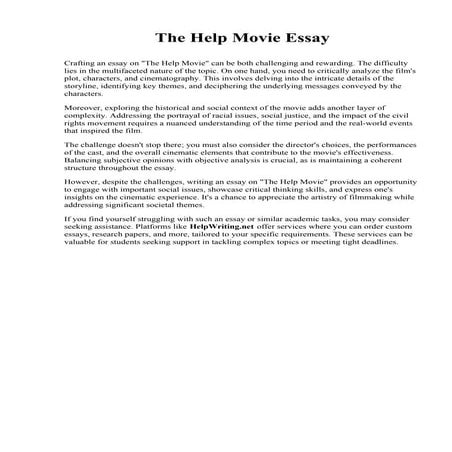 The Help Movie Essay

Crafting an essay on "The Help Movie" can be both challenging and rewarding. The difficulty lies in the multifaceted nature of the topic. On one hand, you need to critically analyze the film's plot, characters, and cinematography. This involves delving into the intricate details of the storyline, identifying key themes, and deciphering the underlying messages conveyed by the characters.

Moreover, exploring the historical and social context of the movie adds another layer of complexity. Addressing the portrayal of racial issues, social justice, and the impact of the civil rights movement requires a nuanced understanding of the time period and the real-world events that inspired the film.

The challenge doesn't stop there; you must also consider the director's choices, the performances of the cast, and the overall cinematic elements that contribute to the movie's effectiveness. Balancing subjective opinions with objective analysis is crucial, as is maintaining a coherent structure throughout the essay.

However, despite the challenges, writing an essay on "The Help Movie" provides an opportunity to engage with important social issues, showcase critical thinking skills, and express one's insights on the cinematic experience. It's a chance to appreciate the artistry of filmmaking while addressing significant societal themes.

If you find yourself struggling with such an essay or similar academic tasks, you may consider seeking assistance. Platforms like HelpWriting.net offer services where you can order custom essays, research papers, and more, tailored to your specific requirements. These services can be valuable for students seeking support in tackling complex topics or meeting tight deadlines.